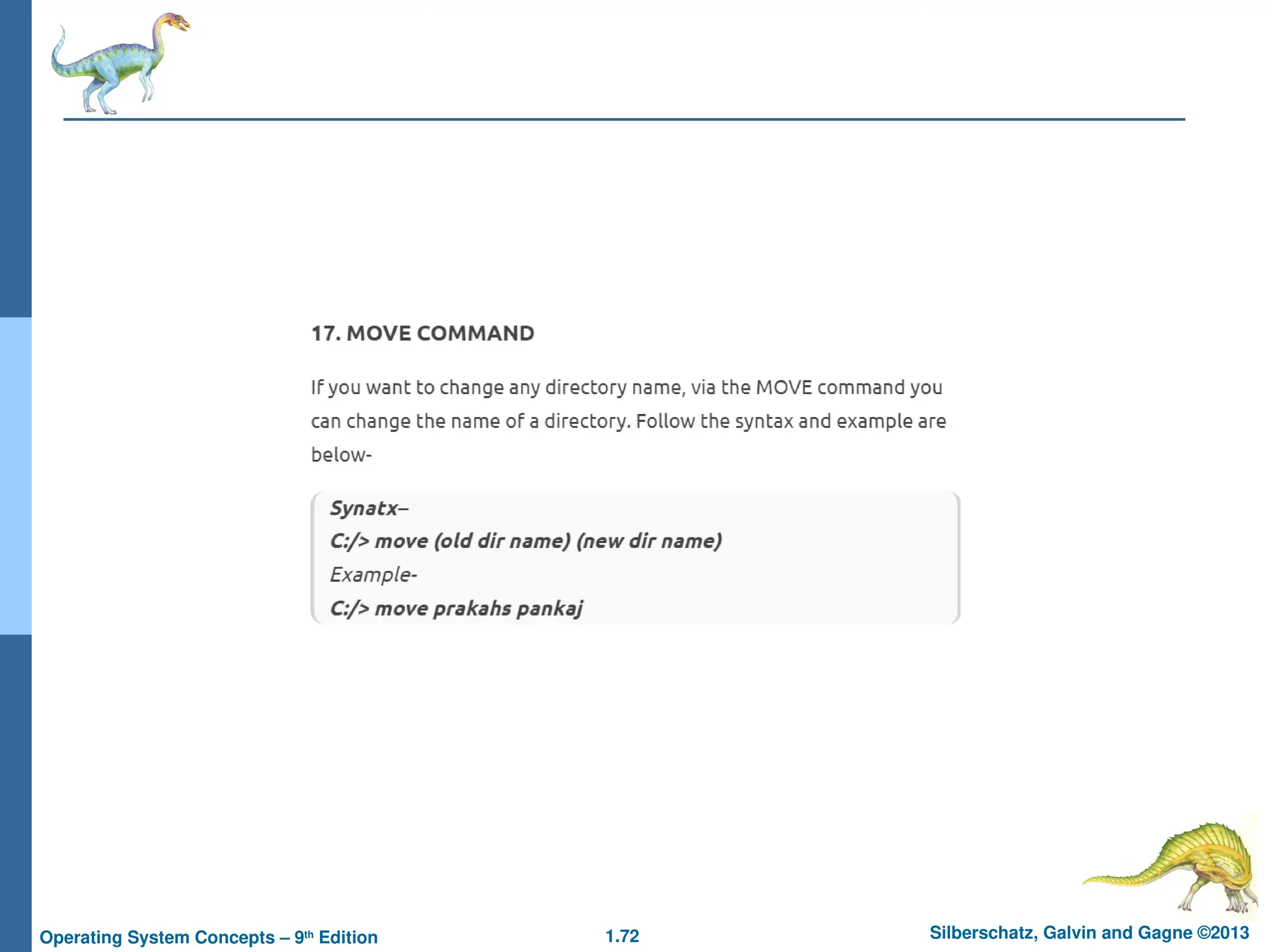 17. MOVE COMMAND

If you want to change any directory name, via the MOVE command you can change the name of a directory. Follow the syntax and example are below-

Synatx–
C:/> move (old dir name) (new dir name)
Example-
C:/> move prakahs pankaj

Operating System Concepts – 9th Edition 1.72 Silberschatz, Galvin and Gagne ©2013